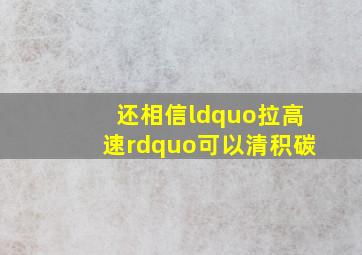 还相信ldquo拉高速rdquo可以清积碳